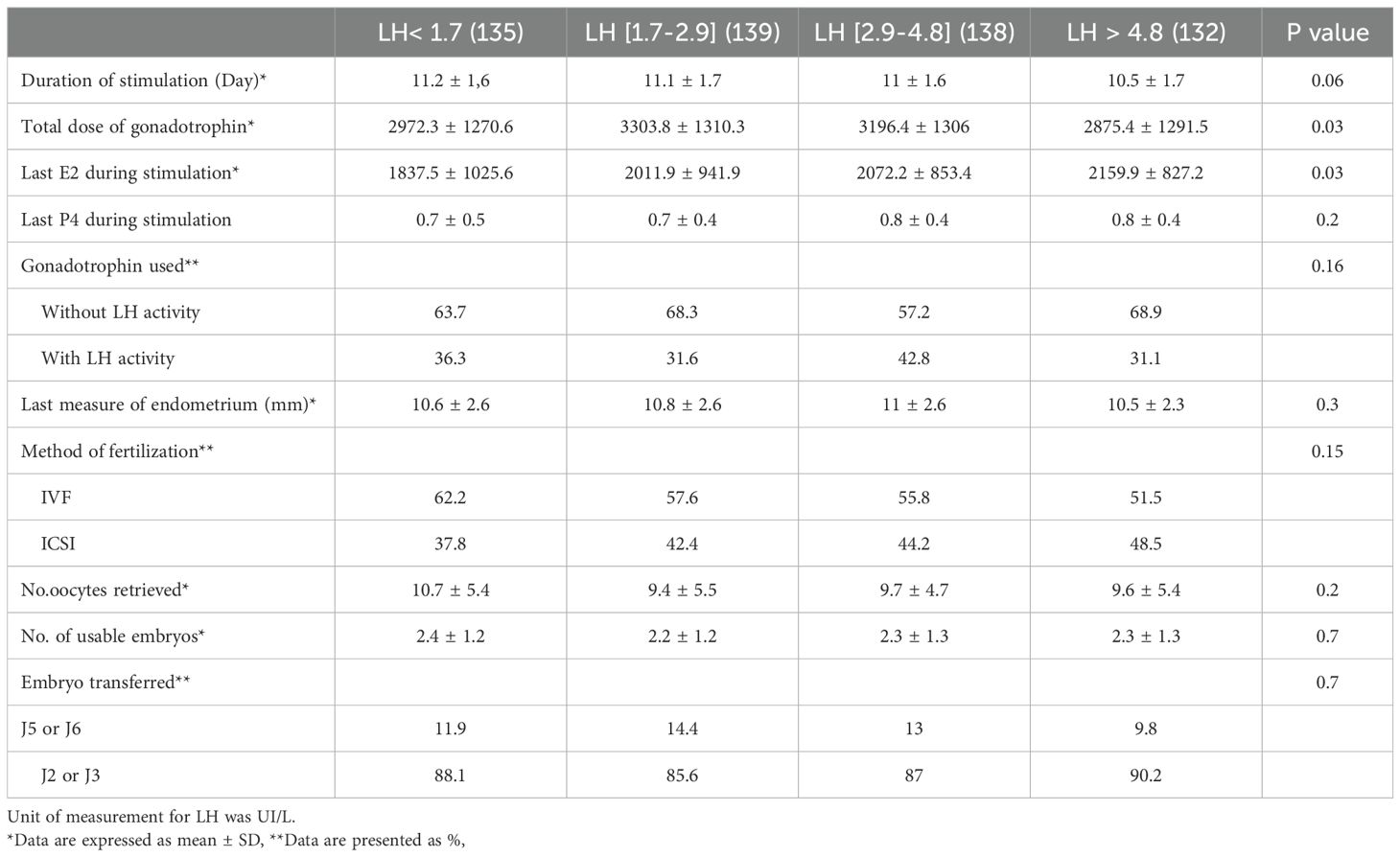 |  | LH< 1.7 (135) | LH [1.7-2.9] (139) | LH [2.9-4.8] (138) | LH > 4.8 (132) | P value |
|---|---|---|---|---|---|
| Duration of stimulation (Day)* | 11.2 ± 1,6 | 11.1 ± 1.7 | 11 ± 1.6 | 10.5 ± 1.7 | 0.06 |
| Total dose of gonadotrophin* | 2972.3 ± 1270.6 | 3303.8 ± 1310.3 | 3196.4 ± 1306 | 2875.4 ± 1291.5 | 0.03 |
| Last E2 during stimulation* | 1837.5 ± 1025.6 | 2011.9 ± 941.9 | 2072.2 ± 853.4 | 2159.9 ± 827.2 | 0.03 |
| Last P4 during stimulation | 0.7 ± 0.5 | 0.7 ± 0.4 | 0.8 ± 0.4 | 0.8 ± 0.4 | 0.2 |
| Gonadotrophin used** |  |  |  |  | 0.16 |
| Without LH activity | 63.7 | 68.3 | 57.2 | 68.9 |  |
| With LH activity | 36.3 | 31.6 | 42.8 | 31.1 |  |
| Last measure of endometrium (mm)* | 10.6 ± 2.6 | 10.8 ± 2.6 | 11 ± 2.6 | 10.5 ± 2.3 | 0.3 |
| Method of fertilization** |  |  |  |  | 0.15 |
| IVF | 62.2 | 57.6 | 55.8 | 51.5 |  |
| ICSI | 37.8 | 42.4 | 44.2 | 48.5 |  |
| No.oocytes retrieved* | 10.7 ± 5.4 | 9.4 ± 5.5 | 9.7 ± 4.7 | 9.6 ± 5.4 | 0.2 |
| No. of usable embryos* | 2.4 ± 1.2 | 2.2 ± 1.2 | 2.3 ± 1.3 | 2.3 ± 1.3 | 0.7 |
| Embryo transferred** |  |  |  |  | 0.7 |
| J5 or J6 | 11.9 | 14.4 | 13 | 9.8 |  |
| J2 or J3 | 88.1 | 85.6 | 87 | 90.2 |  |

Unit of measurement for LH was UI/L.
*Data are expressed as mean ± SD, **Data are presented as %,